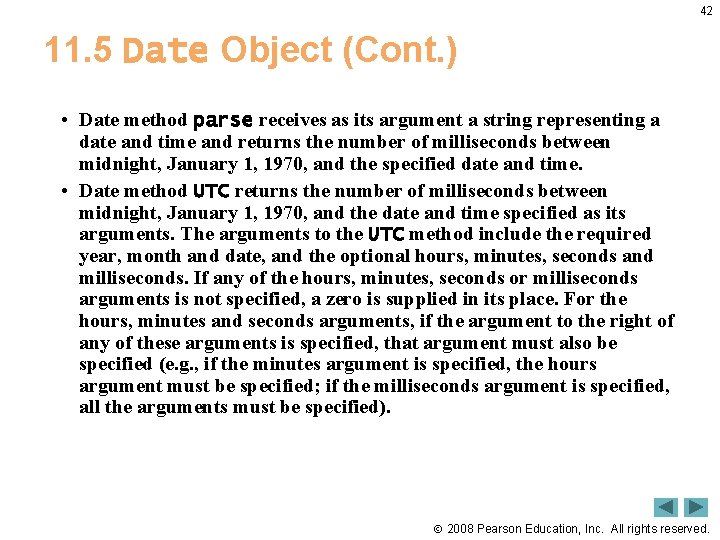 42

11.5 Date Object (Cont.)

• Date method parse receives as its argument a string representing a date and time and returns the number of milliseconds between midnight, January 1, 1970, and the specified date and time.

• Date method UTC returns the number of milliseconds between midnight, January 1, 1970, and the date and time specified as its arguments. The arguments to the UTC method include the required year, month and date, and the optional hours, minutes, seconds and milliseconds. If any of the hours, minutes, seconds or milliseconds arguments is not specified, a zero is supplied in its place. For the hours, minutes and seconds arguments, if the argument to the right of any of these arguments is specified, that argument must also be specified (e.g., if the minutes argument is specified, the hours argument must be specified; if the milliseconds argument is specified, all the arguments must be specified).

© 2008 Pearson Education, Inc. All rights reserved.